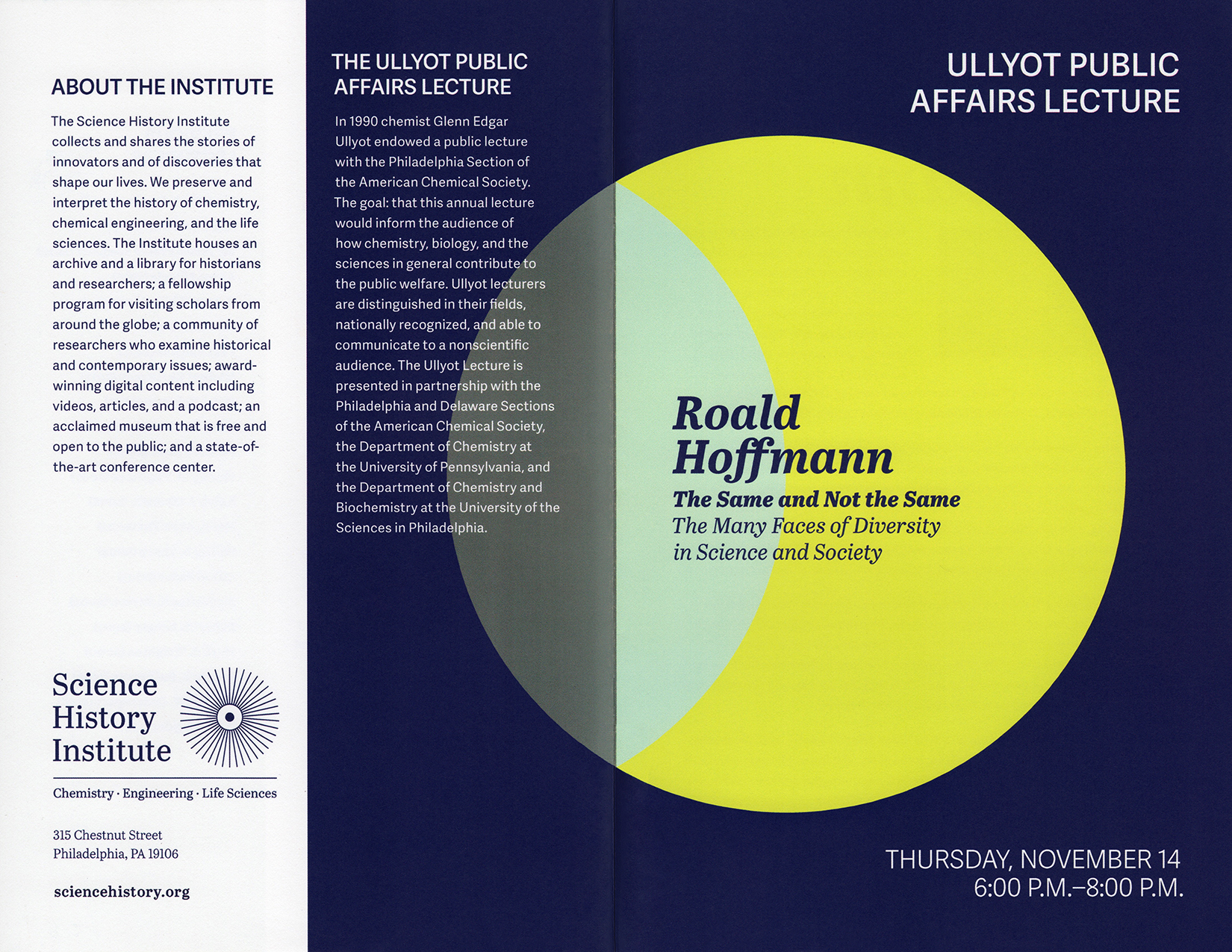 ABOUT THE INSTITUTE

The Science History Institute collects and shares the stories of innovators and of discoveries that shape our lives. We preserve and interpret the history of chemistry, chemical engineering, and the life sciences. The Institute houses an archive and a library for historians and researchers; a fellowship program for visiting scholars from around the globe; a community of researchers who examine historical and contemporary issues; award-winning digital content including videos, articles, and a podcast; an acclaimed museum that is free and open to the public; and a state-of-the-art conference center.

Science History Institute

Chemistry · Engineering · Life Sciences

315 Chestnut Street
Philadelphia, PA 19106

sciencehistory.org

THE ULLYOT PUBLIC AFFAIRS LECTURE

In 1990 chemist Glenn Edgar Ullyot endowed a public lecture with the Philadelphia Section of the American Chemical Society. The goal: that this annual lecture would inform the audience of how chemistry, biology, and the sciences in general contribute to the public welfare. Ullyot lecturers are distinguished in their fields, nationally recognized, and able to communicate to a nonscientific audience. The Ullyot Lecture is presented in partnership with the Philadelphia and Delaware Sections of the American Chemical Society, the Department of Chemistry at the University of Pennsylvania, and the Department of Chemistry and Biochemistry at the University of the Sciences in Philadelphia.

ULLYOT PUBLIC AFFAIRS LECTURE

Roald Hoffmann

The Same and Not the Same

The Many Faces of Diversity in Science and Society

THURSDAY, NOVEMBER 14
6:00 P.M.–8:00 P.M.